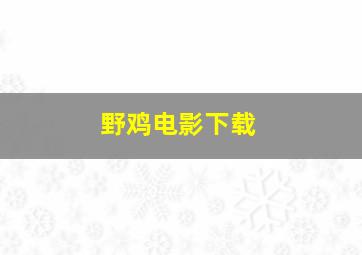 野鸡电影下载